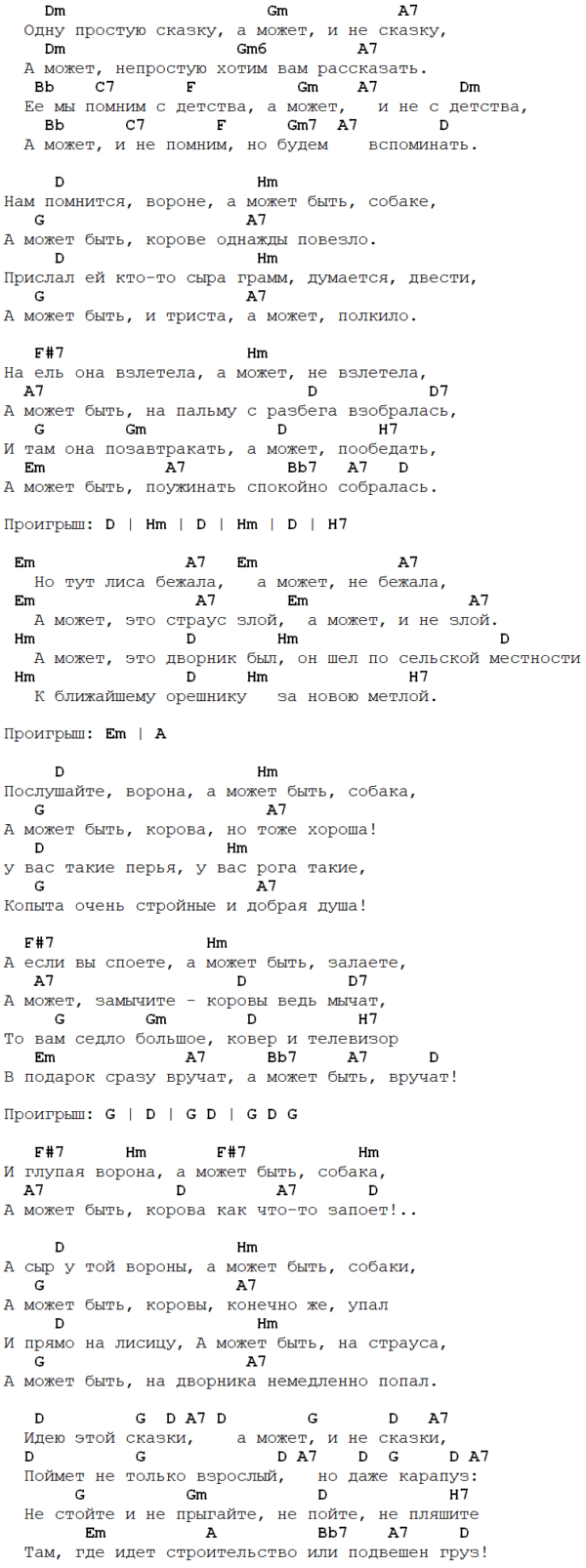 Dm Gm A7
Одну простую сказку, а может, и не сказку,
Dm Gm6 A7
А может, непростую хотим вам рассказать.
Bb C7 F Gm A7 Dm
Ее мы помним с детства, а может, и не с детства,
Bb C7 F Gm7 A7 D
А может, и не помним, но будем вспоминать.

D Hm
Нам помнится, вороне, а может быть, собаке,
G A7
А может быть, корове однажды повезло.
D Hm
Прислал ей кто-то сыра грамм, думается, двести,
G A7
А может быть, и триста, а может, полкило.

F#7 Hm
На ель она взлетела, а может, не взлетела,
A7 D D7
А может быть, на пальму с разбега взобралась,
G Gm D H7
И там она позавтракать, а может, пообедать,
Em A7 Bb7 A7 D
А может быть, поужинать спокойно собралась.

Проигрыш: D | Hm | D | Hm | D | H7

Em A7 Em A7
Но тут лиса бежала, а может, не бежала,
Em A7 Em A7
А может, это страус злой, а может, и не злой.
Hm D Hm D
А может, это дворник был, он шел по сельской местности
Hm D Hm H7
К ближайшему орешнику за новою метлой.

Проигрыш: Em | A

D Hm
Послушайте, ворона, а может быть, собака,
G A7
А может быть, корова, но тоже хороша!
D Hm
У вас такие перья, у вас рога такие,
G A7
Копыта очень стройные и добрая душа!

F#7 Hm
А если вы споете, а может быть, залаете,
A7 D D7
А может, замычите - коровы ведь мычат,
G Gm D H7
То вам седло большое, ковер и телевизор
Em A7 Bb7 A7 D
В подарок сразу вручат, а может быть, вручат!

Проигрыш: G | D | G D | G D G

F#7 Hm F#7 Hm
И глупая ворона, а может быть, собака,
A7 D A7 D
А может быть, корова как что-то запоет!..

D Hm
А сыр у той вороны, а может быть, собаки,
G A7
А может быть, коровы, конечно же, упал
D Hm
И прямо на лисицу, А может быть, на страуса,
G A7
А может быть, на дворника немедленно попал.

D G D A7 D G D A7
Идею этой сказки, а может, и не сказки,
D G D A7 D G D A7
Поймет не только взрослый, но даже карапуз:
G Gm D H7
Не стойте и не прыгайте, не пойте, не пляшите
Em A Bb7 A7 D
Там, где идет строительство или подвешен груз!